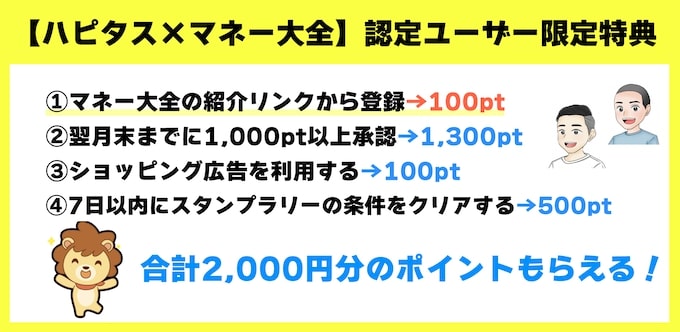 【ハピタス×マネー大全】認定ユーザー限定特典

①マネー大全の紹介リンクから登録→100pt
②翌月末までに1,000pt以上承認→1,300pt
③ショッピング広告を利用する→100pt
④7日以内にスタンプラリーの条件をクリアする→500pt

合計2,000円分のポイントもらえる！